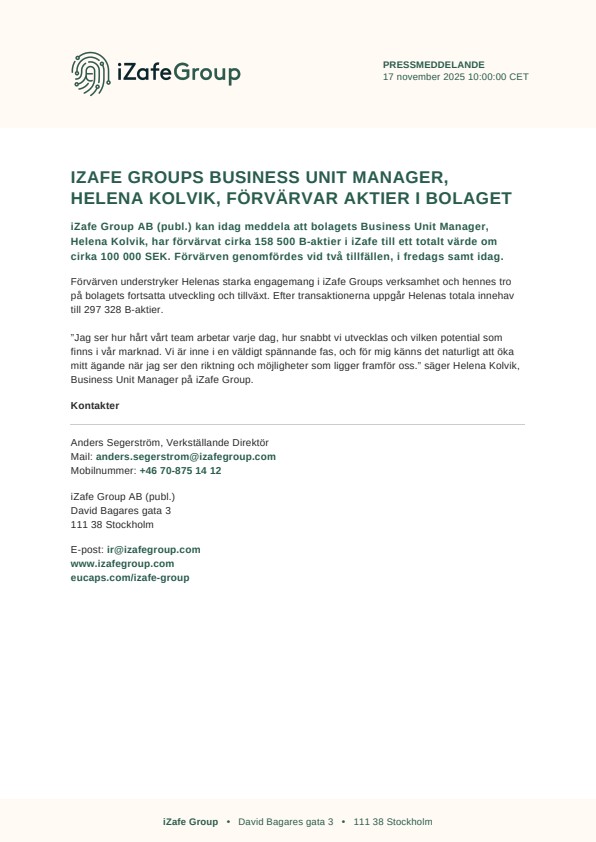 iZafeGroup

PRESSMEDDELANDE
17 november 2025 10:00:00 CET

IZAFE GROUPS BUSINESS UNIT MANAGER, HELENA KOLVIK, FÖRVÄRVAR AKTIER I BOLAGET

iZafe Group AB (publ.) kan idag meddela att bolagets Business Unit Manager, Helena Kolvik, har förvärvat cirka 158 500 B-aktier i iZafe till ett totalt värde om cirka 100 000 SEK. Förvärven genomfördes vid två tillfällen, i fredags samt idag.

Förvärven understryker Helenas starka engagemang i iZafe Groups verksamhet och hennes tro på bolagets fortsatta utveckling och tillväxt. Efter transaktionerna uppgår Helenas totala innehav till 297 328 B-aktier.

"Jag ser hur hårt vårt team arbetar varje dag, hur snabbt vi utvecklas och vilken potential som finns i vår marknad. Vi är inne i en väldigt spännande fas, och för mig känns det naturligt att öka mitt ägande när jag ser den riktning och möjligheter som ligger framför oss." säger Helena Kolvik, Business Unit Manager på iZafe Group.

Kontakter

Anders Segerström, Verkställande Direktör
Mail: anders.segerstrom@izafegroup.com
Mobilnummer: +46 70-875 14 12

iZafe Group AB (publ.)
David Bagares gata 3
111 38 Stockholm

E-post: ir@izafegroup.com
www.izafegroup.com
eucaps.com/izafe-group

iZafe Group • David Bagares gata 3 • 111 38 Stockholm